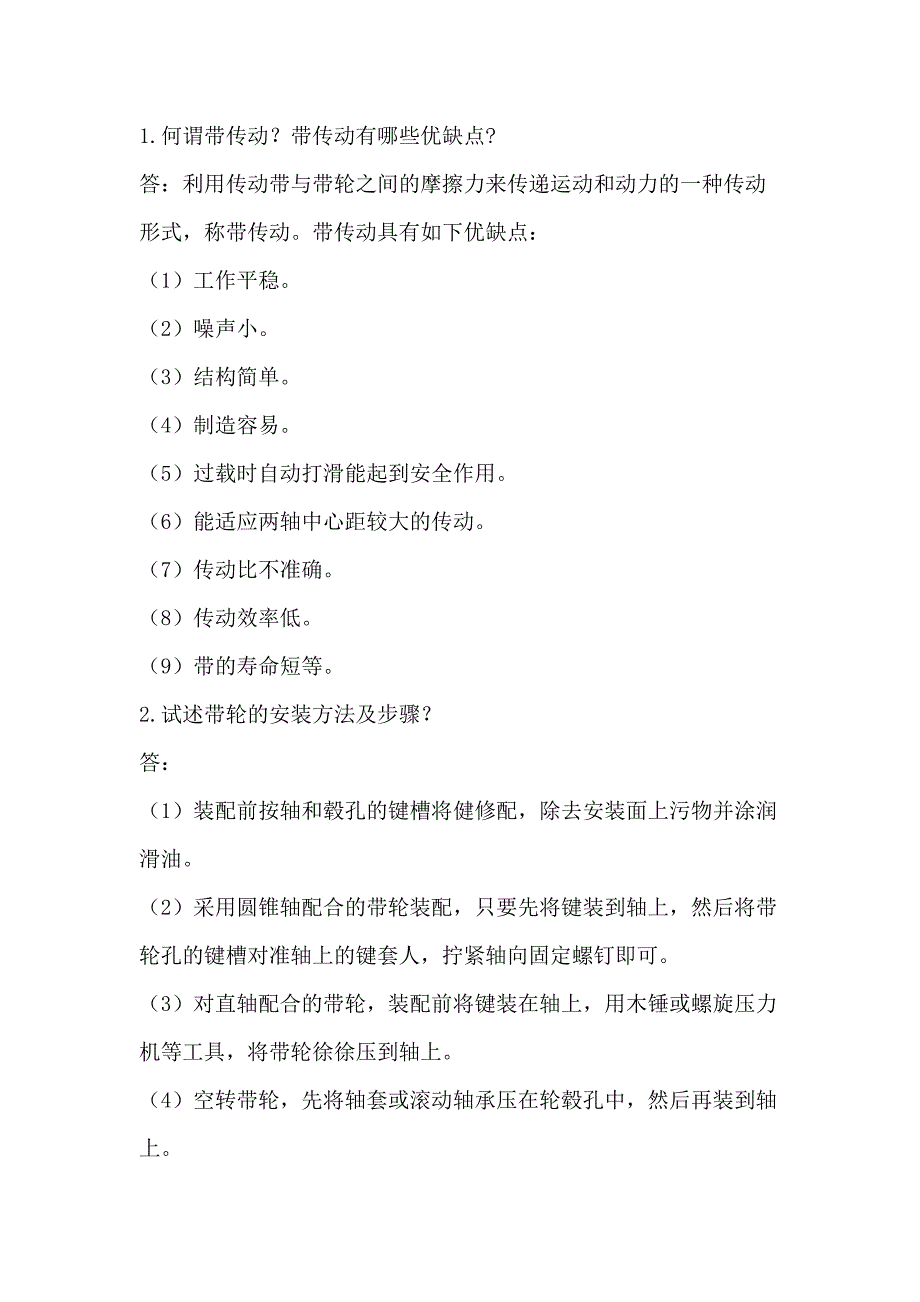 1.何谓带传动？带传动有哪些优缺点？

答：利用传动带与带轮之间的摩擦力来传递运动和动力的一种传动形式，称带传动。带传动具有如下优缺点：

（1）工作平稳。

（2）噪声小。

（3）结构简单。

（4）制造容易。

（5）过载时自动打滑能起到安全作用。

（6）能适应两轴中心距较大的传动。

（7）传动比不准确。

（8）传动效率低。

（9）带的寿命短等。

2.试述带轮的安装方法及步骤？

答：

（1）装配前按轴和毂孔的键槽将健修配，除去安装面上污物并涂润滑油。

（2）采用圆锥轴配合的带轮装配，只要先将键装到轴上，然后将带轮孔的键槽对准轴上的键套人，拧紧轴向固定螺钉即可。

（3）对直轴配合的带轮，装配前将键装在轴上，用木锤或螺旋压力机等工具，将带轮徐徐压到轴上。

（4）空转带轮，先将轴套或滚动轴承压在轮毂孔中，然后再装到轴上。